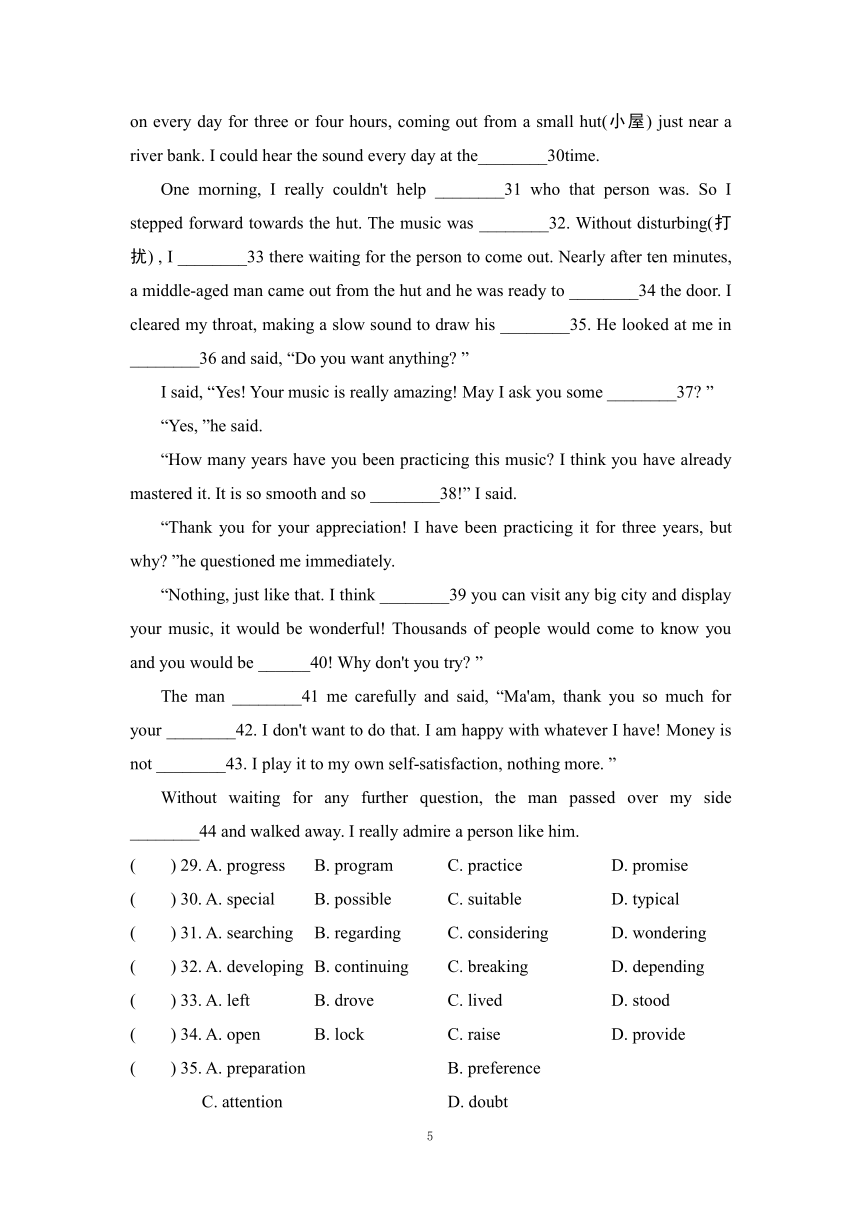 on every day for three or four hours, coming out from a small hut(小屋) just near a river bank. I could hear the sound every day at the________30time.

One morning, I really couldn't help ________31 who that person was. So I stepped forward towards the hut. The music was ________32. Without disturbing(打扰) , I ________33 there waiting for the person to come out. Nearly after ten minutes, a middle-aged man came out from the hut and he was ready to ________34 the door. I cleared my throat, making a slow sound to draw his ________35. He looked at me in ________36 and said, “Do you want anything? ”

I said, “Yes! Your music is really amazing! May I ask you some ________37? ”

“Yes, ”he said.

“How many years have you been practicing this music? I think you have already mastered it. It is so smooth and so ________38!” I said.

“Thank you for your appreciation! I have been practicing it for three years, but why? ”he questioned me immediately.

“Nothing, just like that. I think ________39 you can visit any big city and display your music, it would be wonderful! Thousands of people would come to know you and you would be ______40! Why don't you try? ”

The man ________41 me carefully and said, “Ma'am, thank you so much for your ________42. I don't want to do that. I am happy with whatever I have! Money is not ________43. I play it to my own self-satisfaction, nothing more. ”

Without waiting for any further question, the man passed over my side ________44 and walked away. I really admire a person like him.

( ) 29. A. progress B. program C. practice D. promise
( ) 30. A. special B. possible C. suitable D. typical
( ) 31. A. searching B. regarding C. considering D. wondering
( ) 32. A. developing B. continuing C. breaking D. depending
( ) 33. A. left B. drove C. lived D. stood
( ) 34. A. open B. lock C. raise D. provide
( ) 35. A. preparation B. preference
C. attention D. doubt

5